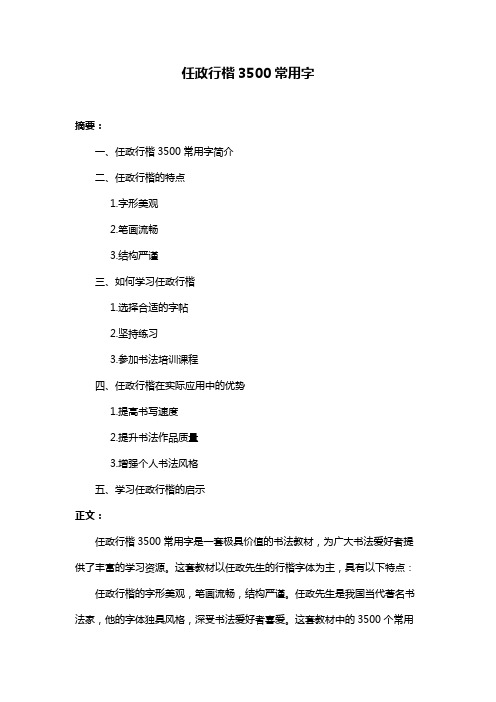 任政行楷 3500 常用字

摘要：

一、任政行楷 3500 常用字简介

二、任政行楷的特点

1.字形美观

2.笔画流畅

3.结构严谨

三、如何学习任政行楷

1.选择合适的字帖

2.坚持练习

3.参加书法培训课程

四、任政行楷在实际应用中的优势

1.提高书写速度

2.提升书法作品质量

3.增强个人书法风格

五、学习任政行楷的启示

正文：

任政行楷 3500 常用字是一套极具价值的书法教材，为广大书法爱好者提供了丰富的学习资源。这套教材以任政先生的行楷字体为主，具有以下特点：

任政行楷的字形美观，笔画流畅，结构严谨。任政先生是我国当代著名书法家，他的字体独具风格，深受书法爱好者喜爱。这套教材中的 3500 个常用